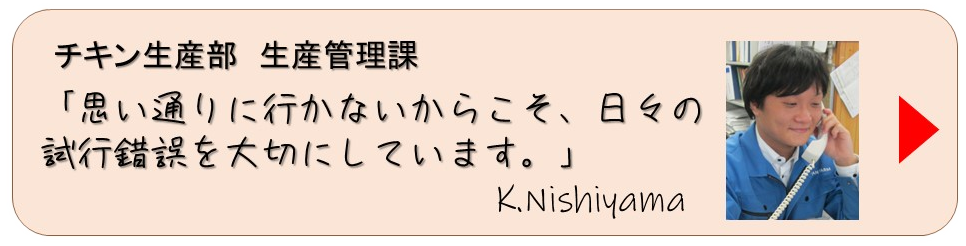 チキン生産部　生産管理課

「思い通りに行かないからこそ、日々の試行錯誤を大切にしています。」

K.Nishiyama